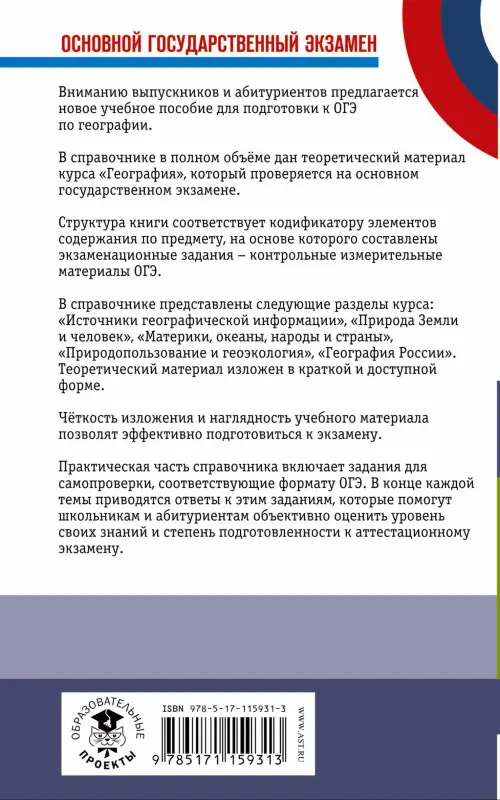 ОСНОВНОЙ ГОСУДАРСТВЕННЫЙ ЭКЗАМЕН

Вниманию выпускников и абитуриентов предлагается новое учебное пособие для подготовки к ОГЭ по географии.

В справочнике в полном объёме дан теоретический материал курса «География», который проверяется на основном государственном экзамене.

Структура книги соответствует кодификатору элементов содержания по предмету, на основе которого составлены экзаменационные задания – контрольные измерительные материалы ОГЭ.

В справочнике представлены следующие разделы курса: «Источники географической информации», «Природа Земли и человек», «Материки, океаны, народы и страны», «Природопользование и геоэкология», «География России». Теоретический материал изложен в краткой и доступной форме.

Чёткость изложения и наглядность учебного материала позволят эффективно подготовиться к экзамену.

Практическая часть справочника включает задания для самопроверки, соответствующие формату ОГЭ. В конце каждой темы приводятся ответы к этим заданиям, которые помогут школьникам и абитуриентам объективно оценить уровень своих знаний и степень подготовленности к аттестационному экзамену.

ОБРАЗОВАТЕЛЬНЫЕ ПРОЕКТЫ

ISBN 978-5-17-115931-3

9 785171 159313

WWW.AST.RU